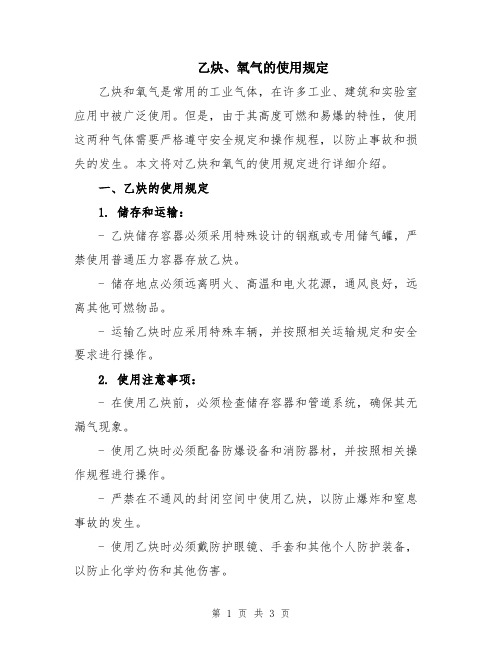 乙炔、氧气的使用规定

乙炔和氧气是常用的工业气体，在许多工业、建筑和实验室应用中被广泛使用。但是，由于其高度可燃和易爆的特性，使用这两种气体需要严格遵守安全规定和操作规程，以防止事故和损失的发生。本文将对乙炔和氧气的使用规定进行详细介绍。

一、乙炔的使用规定

1. 储存和运输：

- 乙炔储存容器必须采用特殊设计的钢瓶或专用储气罐，严禁使用普通压力容器存放乙炔。

- 储存地点必须远离明火、高温和电火花源，通风良好，远离其他可燃物品。

- 运输乙炔时应采用特殊车辆，并按照相关运输规定和安全要求进行操作。

2. 使用注意事项：

- 在使用乙炔前，必须检查储存容器和管道系统，确保其无漏气现象。

- 使用乙炔时必须配备防爆设备和消防器材，并按照相关操作规程进行操作。

- 严禁在不通风的封闭空间中使用乙炔，以防止爆炸和窒息事故的发生。

- 使用乙炔时必须戴防护眼镜、手套和其他个人防护装备，以防止化学灼伤和其他伤害。

第 1 页 共 3 页